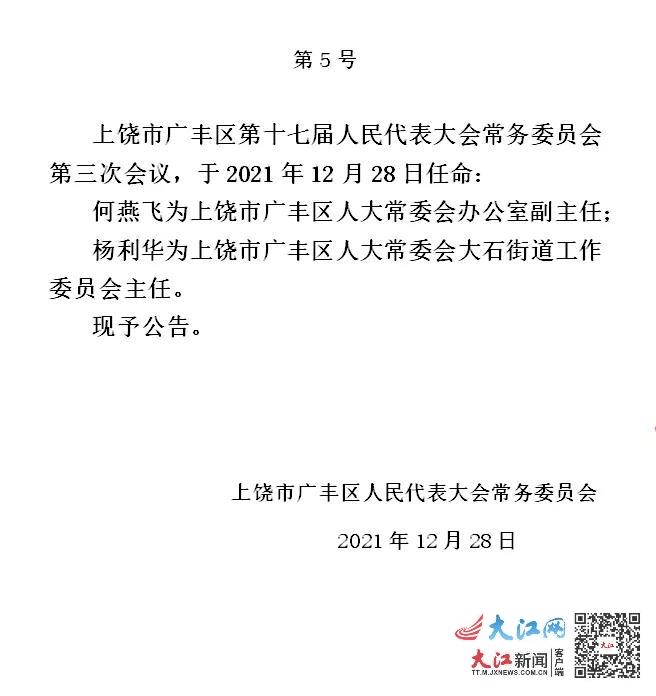 第 5 号

上饶市广丰区第十七届人民代表大会常务委员会第三次会议，于 2021 年 12 月 28 日任命：

何燕飞为上饶市广丰区人大常委会办公室副主任；

杨利华为上饶市广丰区人大常委会大石街道工作委员会主任。

现予公告。

上饶市广丰区人民代表大会常务委员会

2021 年 12 月 28 日

大江网

大江新闻 客户端

TT.M.JXNEWS.COM.CN